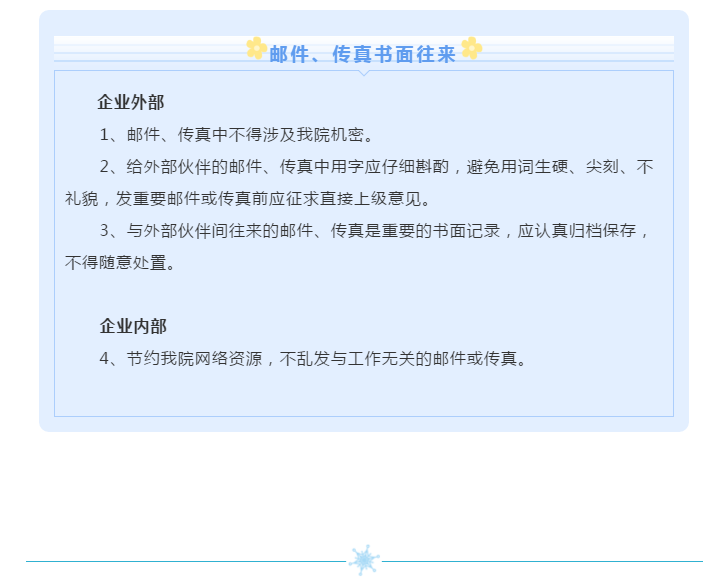 邮件、传真书面往来

企业外部

1、邮件、传真中不得涉及我院机密。

2、给外部伙伴的邮件、传真中用字应仔细斟酌，避免用词生硬、尖刻、不礼貌，发重要邮件或传真前应征求直接上级意见。

3、与外部伙伴间往来的邮件、传真是重要的书面记录，应认真归档保存，不得随意处置。

企业内部

4、节约我院网络资源，不乱发与工作无关的邮件或传真。